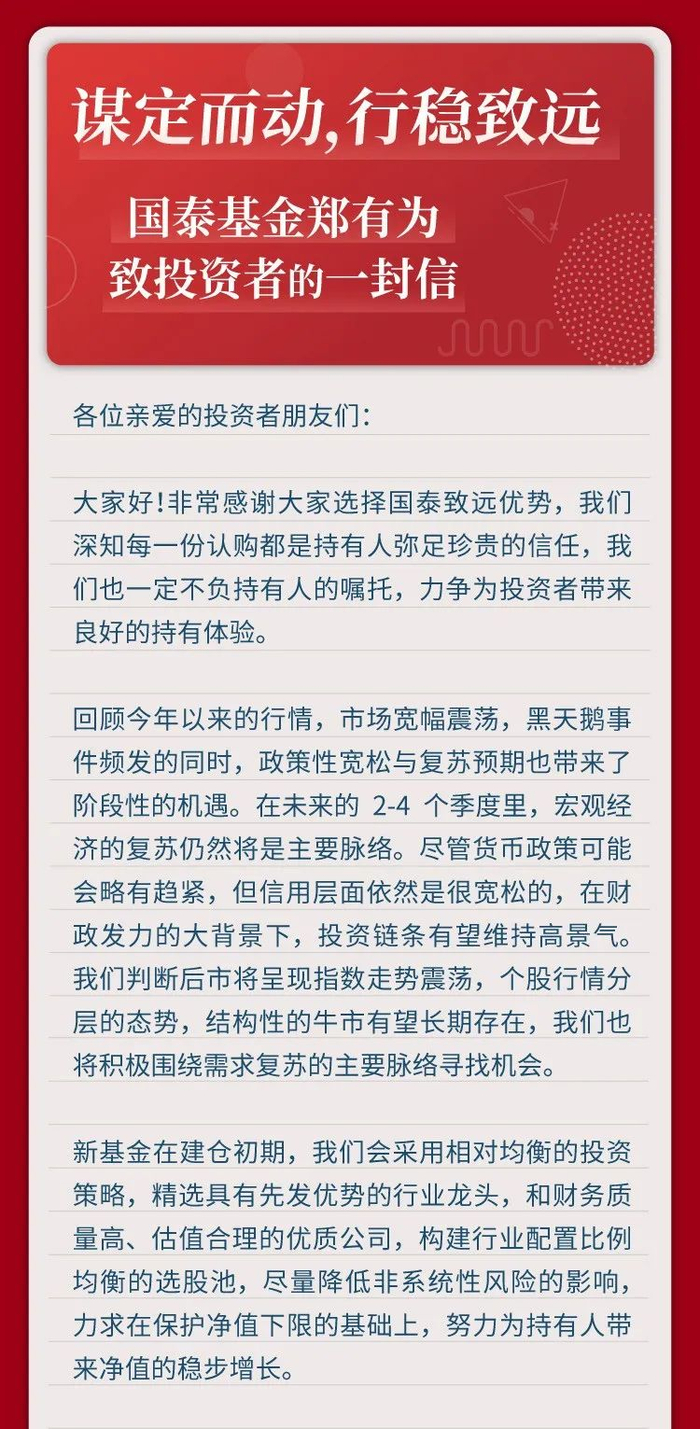 谋定而动,行稳致远

国泰基金郑有为
致投资者的一封信

各位亲爱的投资者朋友们:

大家好!非常感谢大家选择国泰致远优势，我们深知每一份认购都是持有人弥足珍贵的信任，我们也一定不负持有人的嘱托，力争为投资者带来良好的持有体验。

回顾今年以来的行情，市场宽幅震荡，黑天鹅事件频发的同时，政策性宽松与复苏预期也带来了阶段性的机遇。在未来的2-4个季度里，宏观经济的复苏仍然将是主要脉络。尽管货币政策可能会略有趋紧，但信用层面依然是很宽松的，在财政发力的大背景下，投资链条有望维持高景气。我们判断后市将呈现指数走势震荡，个股行情分层的态势，结构性的牛市有望长期存在，我们也将积极围绕需求复苏的主要脉络寻找机会。

新基金在建仓初期，我们会采用相对均衡的投资策略，精选具有先发优势的行业龙头，和财务质量高、估值合理的优质公司，构建行业配置比例均衡的选股池，尽量降低非系统性风险的影响，力求在保护净值下限的基础上，努力为持有人带来净值的稳步增长。